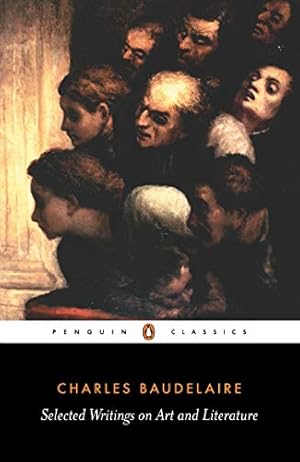 PENGUIN CLASSICS

CHARLES BAUDELAIRE

Selected Writings on Art and Literature